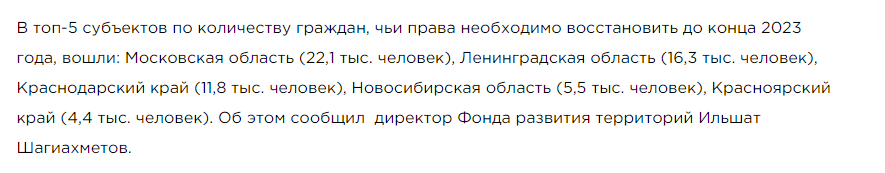 В топ-5 субъектов по количеству граждан, чьи права необходимо восстановить до конца 2023 года, вошли: Московская область (22,1 тыс. человек), Ленинградская область (16,3 тыс. человек), Краснодарский край (11,8 тыс. человек), Новосибирская область (5,5 тыс. человек), Красноярский край (4,4 тыс. человек). Об этом сообщил  директор Фонда развития территорий Ильшат Шагиахметов.